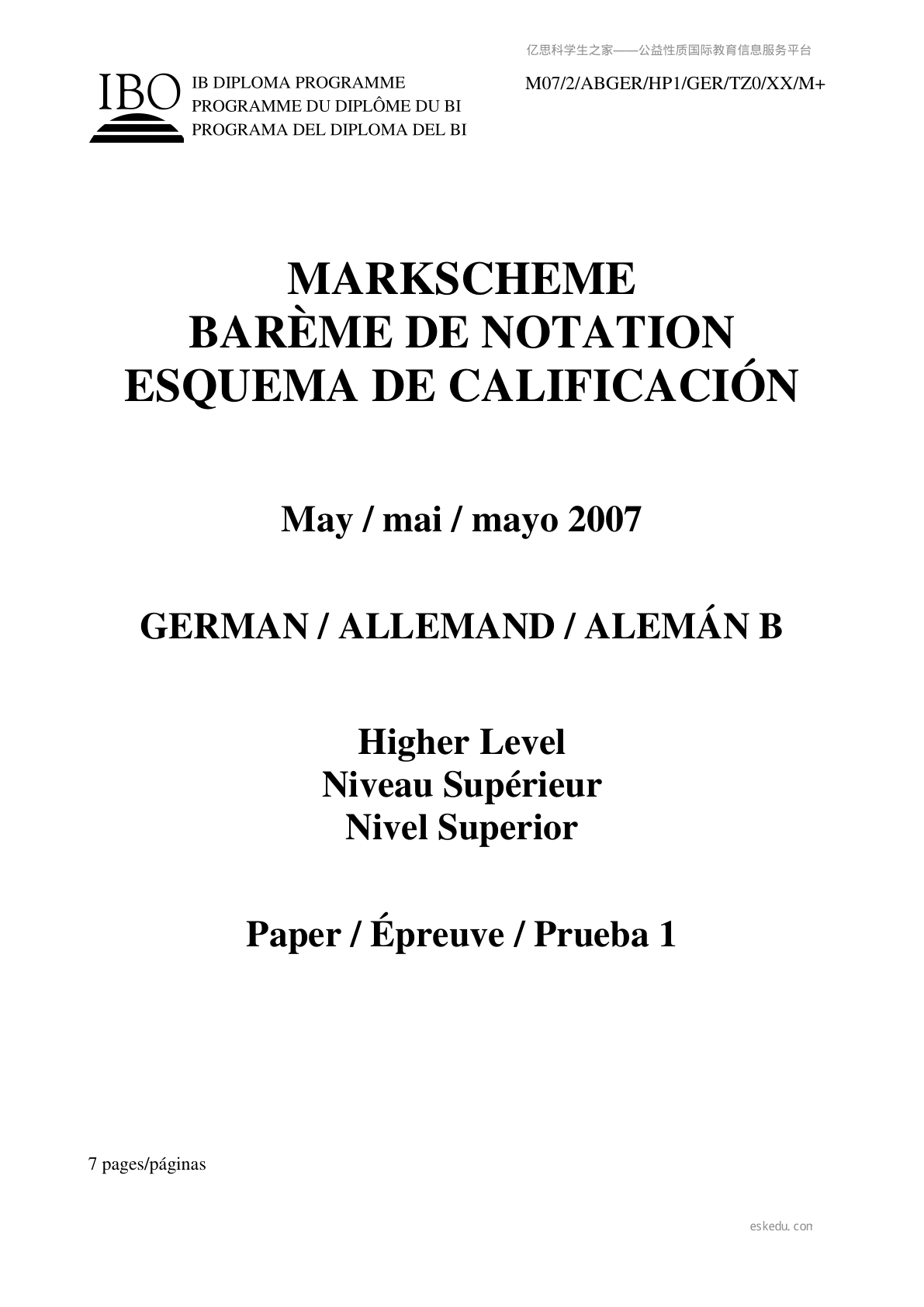 亿思科学生之家——公益性质国际教育信息服务平台

IBO

IB DIPLOMA PROGRAMME
PROGRAMME DU DIPLÔME DU BI
PROGRAMA DEL DIPLOMA DEL BI

M07/2/ABGER/HP1/GER/TZ0/XX/M+

MARKSCHEME
BARÈME DE NOTATION
ESQUEMA DE CALIFICACIÓN

May / mai / mayo 2007

GERMAN / ALLEMAND / ALEMÁN B

Higher Level
Niveau Supérieur
Nivel Superior

Paper / Épreuve / Prueba 1

7 pages/páginas

eskedu.con